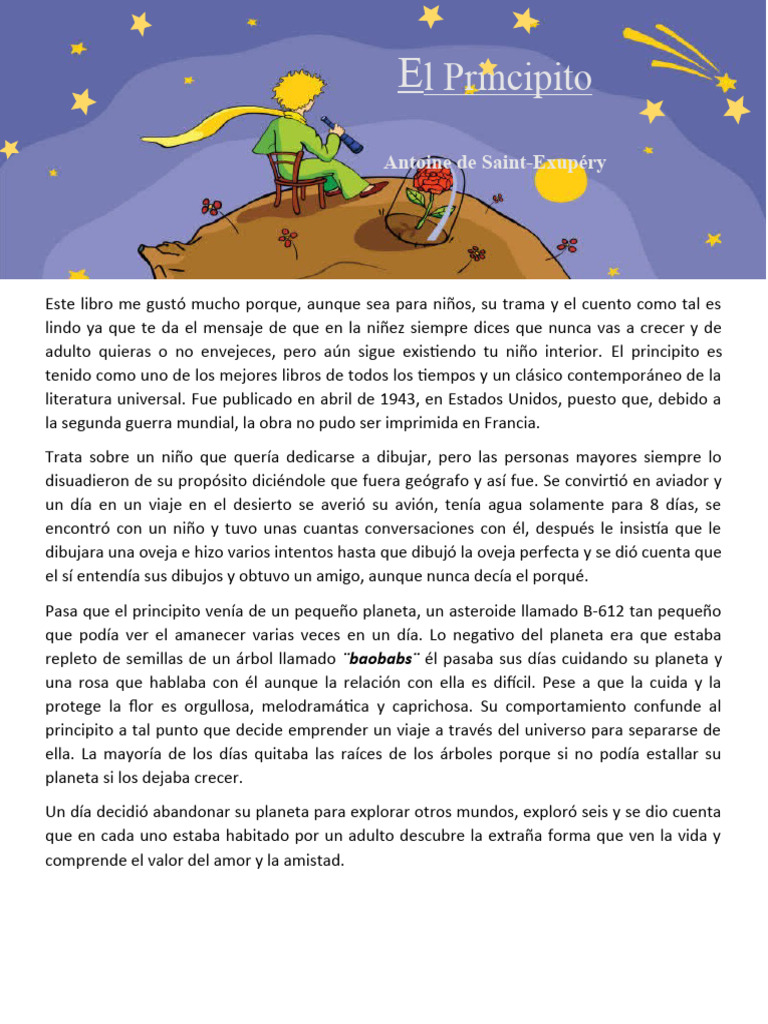 El Principito

Antoine de Saint-Exupéry

Este libro me gustó mucho porque, aunque sea para niños, su trama y el cuento como tal es lindo ya que te da el mensaje de que en la niñez siempre dices que nunca vas a crecer y de adulto quieras o no envejeces, pero aún sigue existiendo tu niño interior. El principito es tenido como uno de los mejores libros de todos los tiempos y un clásico contemporáneo de la literatura universal. Fue publicado en abril de 1943, en Estados Unidos, puesto que, debido a la segunda guerra mundial, la obra no pudo ser imprimida en Francia.

Trata sobre un niño que quería dedicarse a dibujar, pero las personas mayores siempre lo disuadieron de su propósito diciéndole que fuera geógrafo y así fue. Se convirtió en aviador y un día en un viaje en el desierto se averió su avión, tenía agua solamente para 8 días, se encontró con un niño y tuvo unas cuantas conversaciones con él, después le insistía que le dibujara una oveja e hizo varios intentos hasta que dibujó la oveja perfecta y se dió cuenta que el sí entendía sus dibujos y obtuvo un amigo, aunque nunca decía el porqué.

Pasa que el principito venía de un pequeño planeta, un asteroide llamado B-612 tan pequeño que podía ver el amanecer varias veces en un día. Lo negativo del planeta era que estaba repleto de semillas de un árbol llamado ¨baobabs¨ él pasaba sus días cuidando su planeta y una rosa que hablaba con él aunque la relación con ella es difícil. Pese a que la cuida y la protege la flor es orgullosa, melodramática y caprichosa. Su comportamiento confunde al principito a tal punto que decide emprender un viaje a través del universo para separarse de ella. La mayoría de los días quitaba las raíces de los árboles porque si no podía estallar su planeta si los dejaba crecer.

Un día decidió abandonar su planeta para explorar otros mundos, exploró seis y se dio cuenta que en cada uno estaba habitado por un adulto descubre la extraña forma que ven la vida y comprende el valor del amor y la amistad.